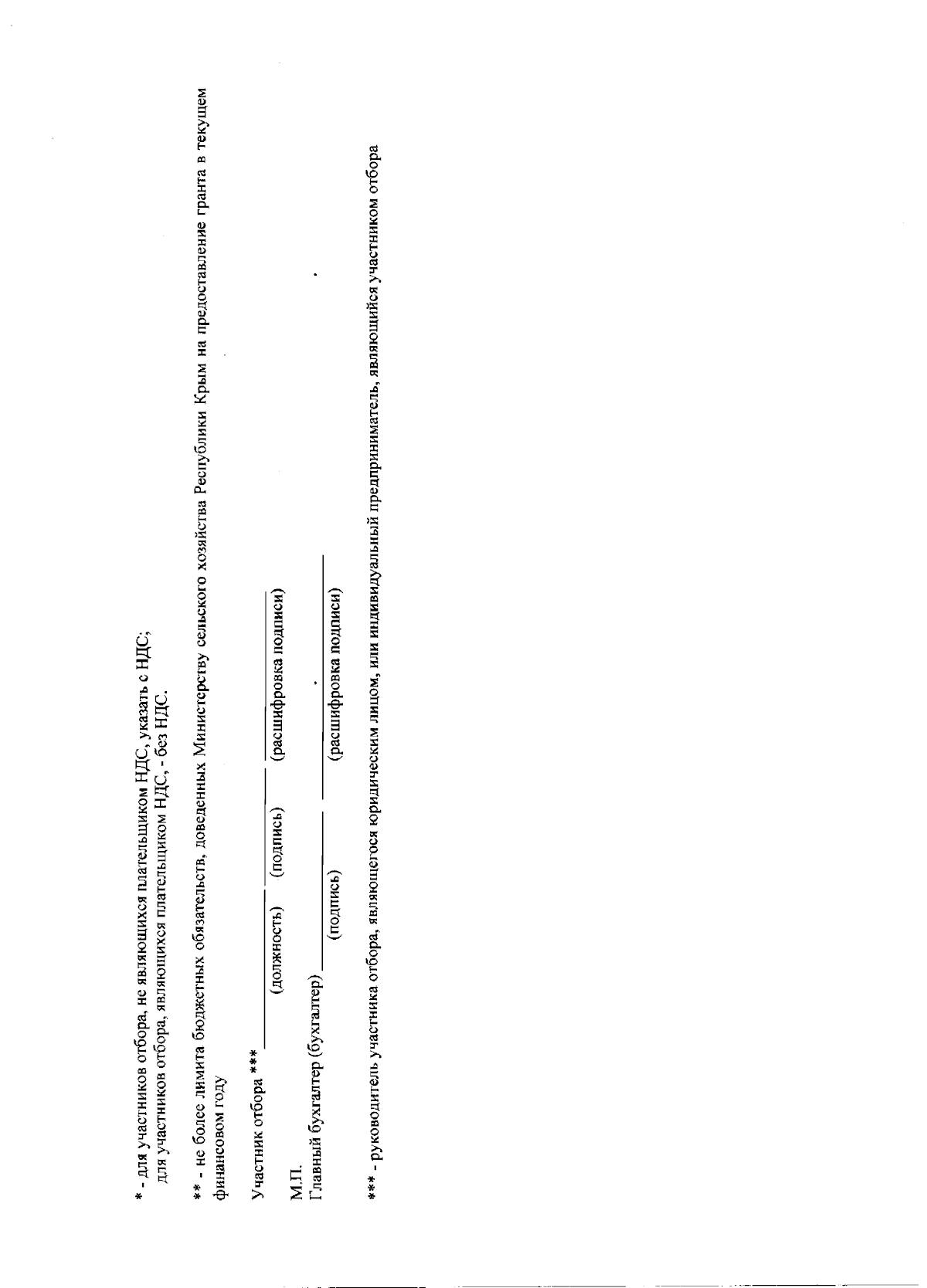 * - для участников отбора, не являющихся плательщиком НДС, указать с НДС;
для участников отбора, являющихся плательщиком НДС, - без НДС.

** - не более лимита бюджетных обязательств, доведенных Министерству сельского хозяйства Республики Крым на предоставление гранта в текущем финансовом году

Участник отбора *** ____ ____ ____
(должность) (подпись) (расшифровка подписи)

М.П.
Главный бухгалтер (бухгалтер) ____ ____
(подпись) (расшифровка подписи)

*** - руководитель участника отбора, являющегося юридическим лицом, или индивидуальный предприниматель, являющийся участником отбора